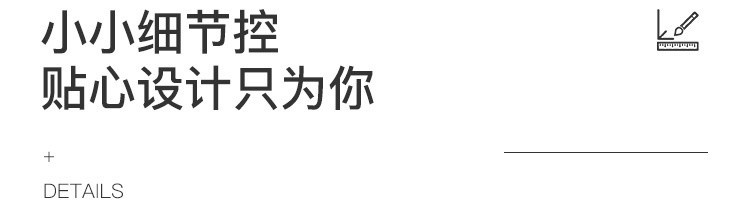 小小细节控
贴心设计只为你

+

DETAILS